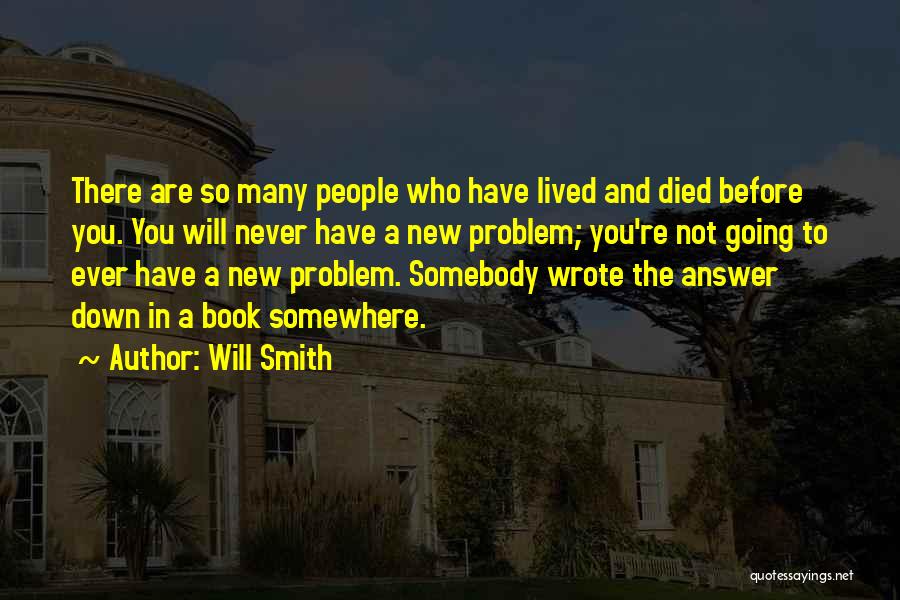 There are so many people who have lived and died before you. You will never have a new problem; you're not going to ever have a new problem. Somebody wrote the answer down in a book somewhere.

~ Author: Will Smith

quotessayings.net